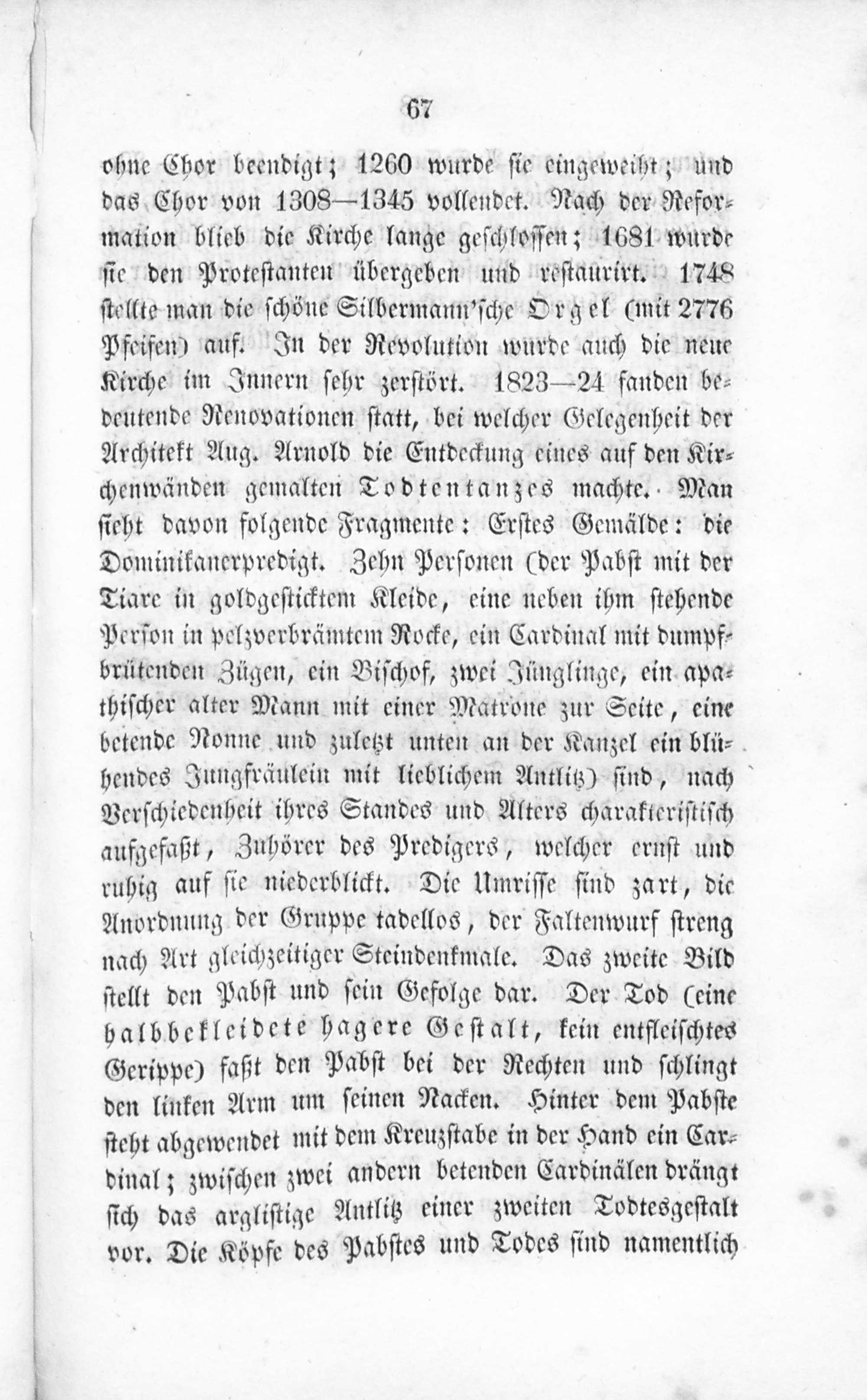 67

ohne Chor beendigt; 1260 wurde sie eingeweiht; und das Chor von 1308—1345 vollendet. Nach der Reformation blieb die Kirche lange geschlossen; 1681 wurde sie den Protestanten übergeben und restaurirt. 1748 stellte man die schöne Silbermann'sche Orgel (mit 2776 Pfeifen) auf. In der Revolution wurde auch die neue Kirche im Innern sehr zerstört. 1823—24 fanden bedeutende Renovationen statt, bei welcher Gelegenheit der Architekt Aug. Arnold die Entdeckung eines auf den Kirchenwänden gemalten Todtentanzes machte. Man sieht davon folgende Fragmente: Erstes Gemälde: die Dominikanerpredigt. Zehn Personen (der Pabst mit der Tiare in goldgesticktem Kleide, eine neben ihm stehende Person in pelzverbrämtem Rocke, ein Cardinal mit dumpfbrütenden Zügen, ein Bischof, zwei Jünglinge, ein apathischer alter Mann mit einer Matrone zur Seite, eine betende Nonne und zuletzt unten an der Kanzel ein blühendes Jungfräulein mit lieblichem Antlitz) sind, nach Verschiedenheit ihres Standes und Alters charakteristisch aufgefaßt, Zuhörer des Predigers, welcher ernst und ruhig auf sie niederblickt. Die Umrisse sind zart, die Anordnung der Gruppe tadellos, der Faltenwurf streng nach Art gleichzeitiger Steindenkmale. Das zweite Bild stellt den Pabst und sein Gefolge dar. Der Tod (eine halbbekleidete hagere Gestalt, kein entfleischtes Gerippe) faßt den Pabst bei der Rechten und schlingt den linken Arm um seinen Nacken. Hinter dem Pabste steht abgewendet mit dem Kreuzstabe in der Hand ein Cardinal; zwischen zwei andern betenden Cardinälen drängt sich das arglistige Antlitz einer zweiten Todtesgestalt vor. Die Köpfe des Pabstes und Todes sind namentlich